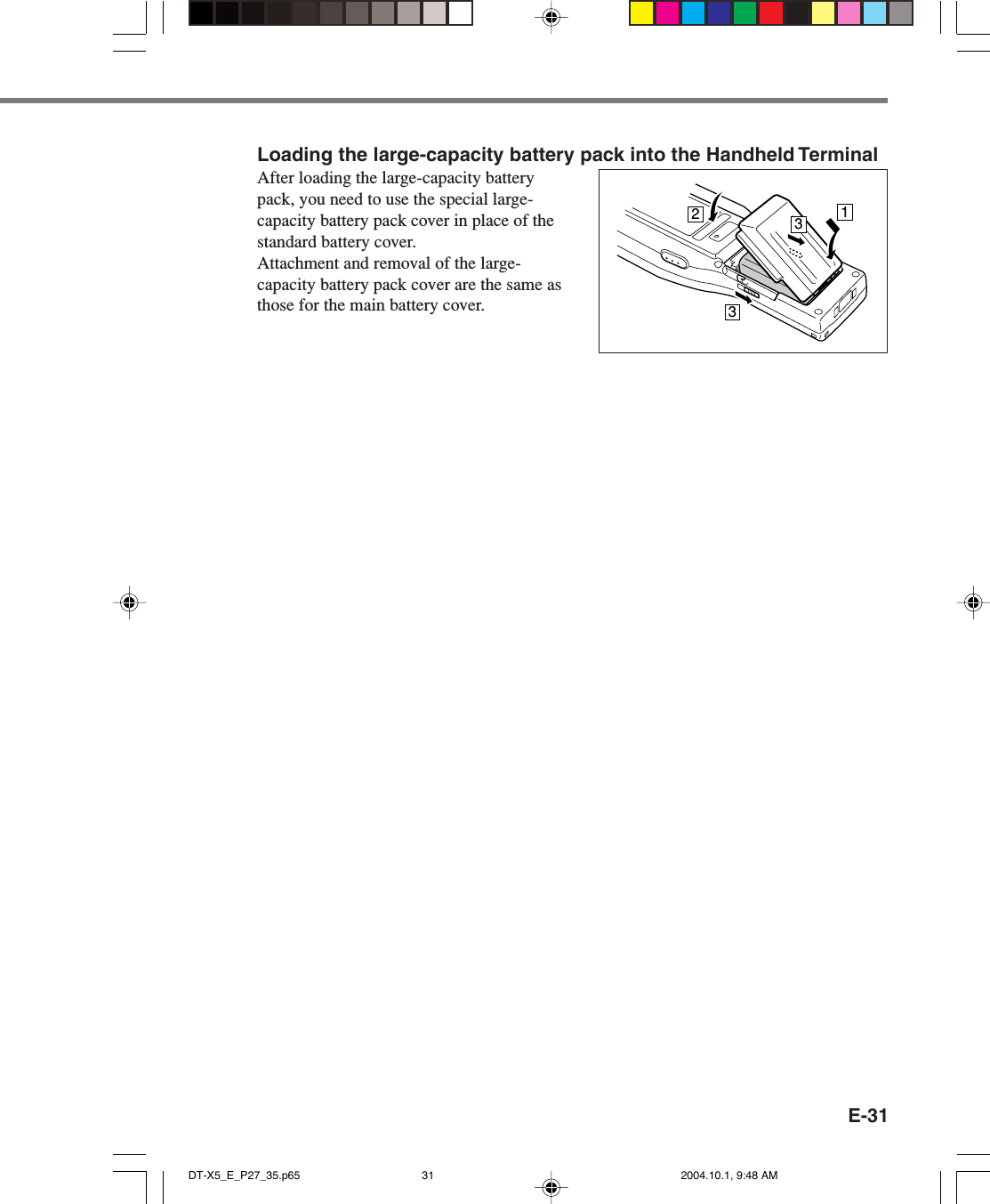 Loading the large-capacity battery pack into the Handheld Terminal

After loading the large-capacity battery pack, you need to use the special large-capacity battery pack cover in place of the standard battery cover.
Attachment and removal of the large-capacity battery pack cover are the same as those for the main battery cover.

2
3
1
3

E-31

DT-X5_E_P27_35.p65	31	2004.10.1, 9:48 AM